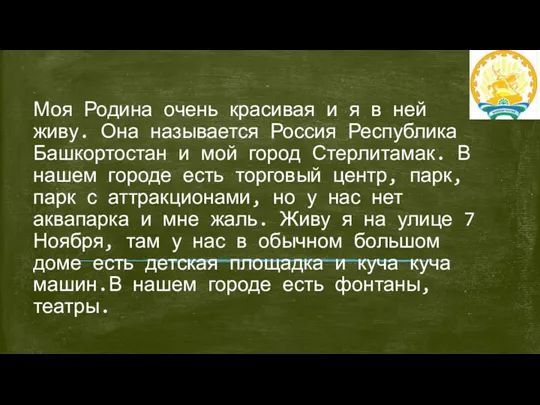 Моя Родина очень красивая и я в ней живу. Она называется Россия Республика Башкортостан и мой город Стерлитамак. В нашем городе есть торговый центр, парк, парк с аттракционами, но у нас нет аквапарка и мне жаль. Живу я на улице 7 Ноября, там у нас в обычном большом доме есть детская площадка и куча куча машин.В нашем городе есть фонтаны, театры.